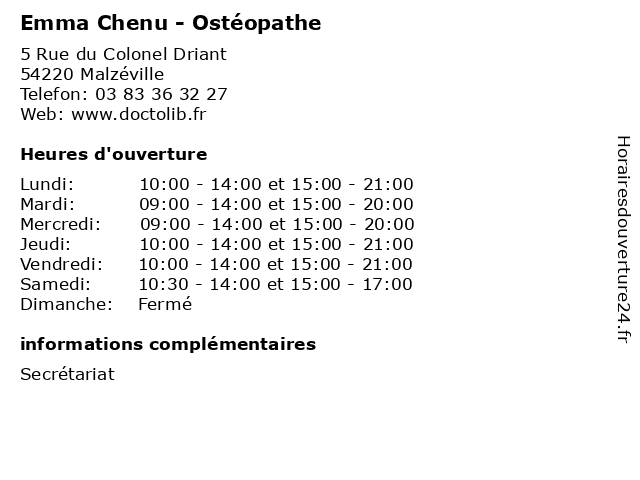 Emma Chenu - Ostéopathe

5 Rue du Colonel Driant
54220 Malzéville
Telefon: 03 83 36 32 27
Web: www.doctolib.fr

Heures d'ouverture

Lundi: 10:00 - 14:00 et 15:00 - 21:00
Mardi: 09:00 - 14:00 et 15:00 - 20:00
Mercredi: 09:00 - 14:00 et 15:00 - 20:00
Jeudi: 10:00 - 14:00 et 15:00 - 21:00
Vendredi: 10:00 - 14:00 et 15:00 - 21:00
Samedi: 10:30 - 14:00 et 15:00 - 17:00
Dimanche: Fermé

informations complémentaires

Secrétariat

Horairesdouverture24.fr